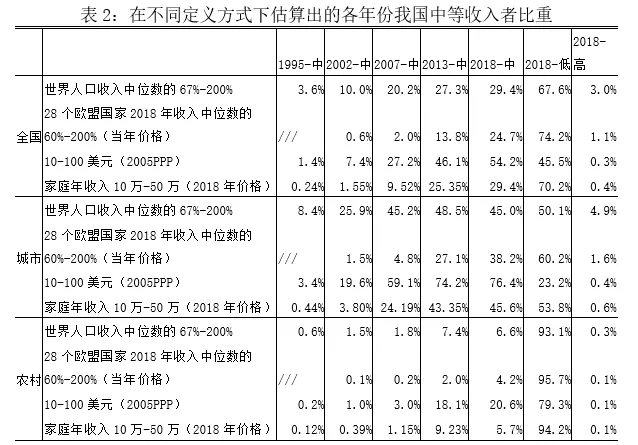 表 2：在不同定义方式下估算出的各年份我国中等收入者比重

| | | 1995-中 | 2002-中 | 2007-中 | 2013-中 | 2018-中 | 2018-低 | 2018-高 |
|---|---|---|---|---|---|---|---|---|
| 全国 | 世界人口收入中位数的 67%-200% | 3.6% | 10.0% | 20.2% | 27.3% | 29.4% | 67.6% | 3.0% |
| | 28 个欧盟国家 2018 年收入中位数的 60%-200%（当年价格） | /// | 0.6% | 2.0% | 13.8% | 24.7% | 74.2% | 1.1% |
| | 10-100 美元（2005PPP） | 1.4% | 7.4% | 27.2% | 46.1% | 54.2% | 45.5% | 0.3% |
| | 家庭年收入 10 万-50 万（2018 年价格） | 0.24% | 1.55% | 9.52% | 25.35% | 29.4% | 70.2% | 0.4% |
| 城市 | 世界人口收入中位数的 67%-200% | 8.4% | 25.9% | 45.2% | 48.5% | 45.0% | 50.1% | 4.9% |
| | 28 个欧盟国家 2018 年收入中位数的 60%-200%（当年价格） | /// | 1.5% | 4.8% | 27.1% | 38.2% | 60.2% | 1.6% |
| | 10-100 美元（2005PPP） | 3.4% | 19.6% | 59.1% | 74.2% | 76.4% | 23.2% | 0.4% |
| | 家庭年收入 10 万-50 万（2018 年价格） | 0.44% | 3.80% | 24.19% | 43.35% | 45.6% | 53.8% | 0.6% |
| 农村 | 世界人口收入中位数的 67%-200% | 0.6% | 1.5% | 1.8% | 7.4% | 6.6% | 93.1% | 0.3% |
| | 28 个欧盟国家 2018 年收入中位数的 60%-200%（当年价格） | /// | 0.1% | 0.2% | 2.0% | 4.2% | 95.7% | 0.1% |
| | 10-100 美元（2005PPP） | 0.2% | 1.0% | 3.0% | 18.1% | 20.6% | 79.3% | 0.1% |
| | 家庭年收入 10 万-50 万（2018 年价格） | 0.12% | 0.39% | 1.15% | 9.23% | 5.7% | 94.2% | 0.1% |